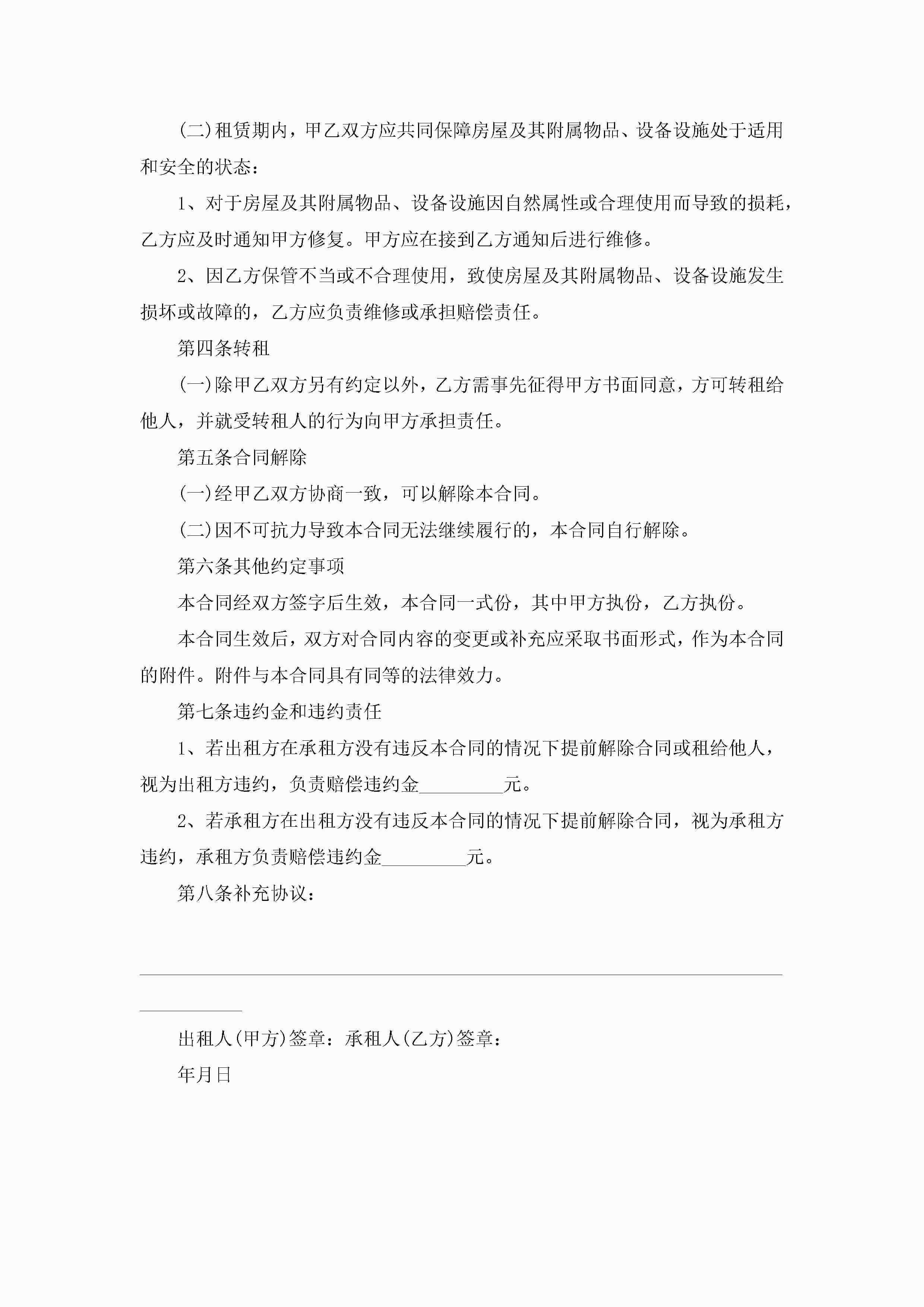 (二)租赁期内，甲乙双方应共同保障房屋及其附属物品、设备设施处于适用和安全的状态：

1、对于房屋及其附属物品、设备设施因自然属性或合理使用而导致的损耗，乙方应及时通知甲方修复。甲方应在接到乙方通知后进行维修。

2、因乙方保管不当或不合理使用，致使房屋及其附属物品、设备设施发生损坏或故障的，乙方应负责维修或承担赔偿责任。

第四条转租

(一)除甲乙双方另有约定以外，乙方需事先征得甲方书面同意，方可转租给他人，并就受转租人的行为向甲方承担责任。

第五条合同解除

(一)经甲乙双方协商一致，可以解除本合同。

(二)因不可抗力导致本合同无法继续履行的，本合同自行解除。

第六条其他约定事项

本合同经双方签字后生效，本合同一式份，其中甲方执份，乙方执份。

本合同生效后，双方对合同内容的变更或补充应采取书面形式，作为本合同的附件。附件与本合同具有同等的法律效力。

第七条违约金和违约责任

1、若出租方在承租方没有违反本合同的情况下提前解除合同或租给他人，视为出租方违约，负责赔偿违约金_________元。

2、若承租方在出租方没有违反本合同的情况下提前解除合同，视为承租方违约，承租方负责赔偿违约金_________元。

第八条补充协议：

出租人(甲方)签章：承租人(乙方)签章：

年月日